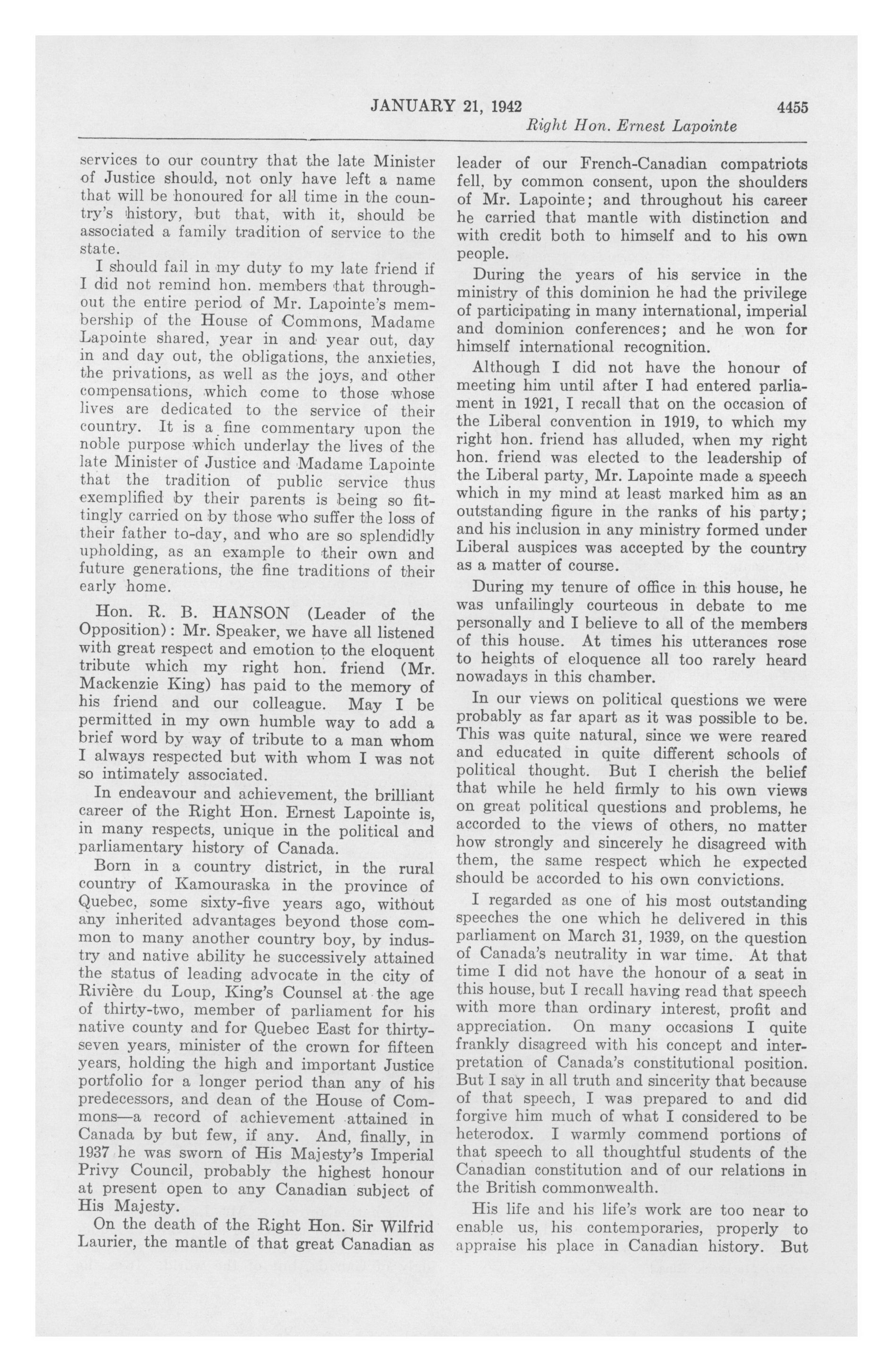 JANUARY 21, 1942 4455

Right Hon. Ernest Lapointe

services to our country that the late Minister of Justice should, not only have left a name that will be honoured for all time in the country's history, but that, with it, should be associated a family tradition of service to the state.

I should fail in my duty to my late friend if I did not remind hon. members that throughout the entire period of Mr. Lapointe's membership of the House of Commons, Madame Lapointe shared, year in and year out, day in and day out, the obligations, the anxieties, the privations, as well as the joys, and other compensations, which come to those whose lives are dedicated to the service of their country. It is a fine commentary upon the noble purpose which underlay the lives of the late Minister of Justice and Madame Lapointe that the tradition of public service thus exemplified by their parents is being so fittingly carried on by those who suffer the loss of their father to-day, and who are so splendidly upholding, as an example to their own and future generations, the fine traditions of their early home.

Hon. R. B. HANSON (Leader of the Opposition): Mr. Speaker, we have all listened with great respect and emotion to the eloquent tribute which my right hon. friend (Mr. Mackenzie King) has paid to the memory of his friend and our colleague. May I be permitted in my own humble way to add a brief word by way of tribute to a man whom I always respected but with whom I was not so intimately associated.

In endeavour and achievement, the brilliant career of the Right Hon. Ernest Lapointe is, in many respects, unique in the political and parliamentary history of Canada.

Born in a country district, in the rural country of Kamouraska in the province of Quebec, some sixty-five years ago, without any inherited advantages beyond those common to many another country boy, by industry and native ability he successively attained the status of leading advocate in the city of Rivière du Loup, King's Counsel at the age of thirty-two, member of parliament for his native county and for Quebec East for thirty-seven years, minister of the crown for fifteen years, holding the high and important Justice portfolio for a longer period than any of his predecessors, and dean of the House of Commons—a record of achievement attained in Canada by but few, if any. And, finally, in 1937 he was sworn of His Majesty's Imperial Privy Council, probably the highest honour at present open to any Canadian subject of His Majesty.

On the death of the Right Hon. Sir Wilfrid Laurier, the mantle of that great Canadian as leader of our French-Canadian compatriots fell, by common consent, upon the shoulders of Mr. Lapointe; and throughout his career he carried that mantle with distinction and with credit both to himself and to his own people.

During the years of his service in the ministry of this dominion he had the privilege of participating in many international, imperial and dominion conferences; and he won for himself international recognition.

Although I did not have the honour of meeting him until after I had entered parliament in 1921, I recall that on the occasion of the Liberal convention in 1919, to which my right hon. friend has alluded, when my right hon. friend was elected to the leadership of the Liberal party, Mr. Lapointe made a speech which in my mind at least marked him as an outstanding figure in the ranks of his party; and his inclusion in any ministry formed under Liberal auspices was accepted by the country as a matter of course.

During my tenure of office in this house, he was unfailingly courteous in debate to me personally and I believe to all of the members of this house. At times his utterances rose to heights of eloquence all too rarely heard nowadays in this chamber.

In our views on political questions we were probably as far apart as it was possible to be. This was quite natural, since we were reared and educated in quite different schools of political thought. But I cherish the belief that while he held firmly to his own views on great political questions and problems, he accorded to the views of others, no matter how strongly and sincerely he disagreed with them, the same respect which he expected should be accorded to his own convictions.

I regarded as one of his most outstanding speeches the one which he delivered in this parliament on March 31, 1939, on the question of Canada's neutrality in war time. At that time I did not have the honour of a seat in this house, but I recall having read that speech with more than ordinary interest, profit and appreciation. On many occasions I quite frankly disagreed with his concept and interpretation of Canada's constitutional position. But I say in all truth and sincerity that because of that speech, I was prepared to and did forgive him much of what I considered to be heterodox. I warmly commend portions of that speech to all thoughtful students of the Canadian constitution and of our relations in the British commonwealth.

His life and his life's work are too near to enable us, his contemporaries, properly to appraise his place in Canadian history. But